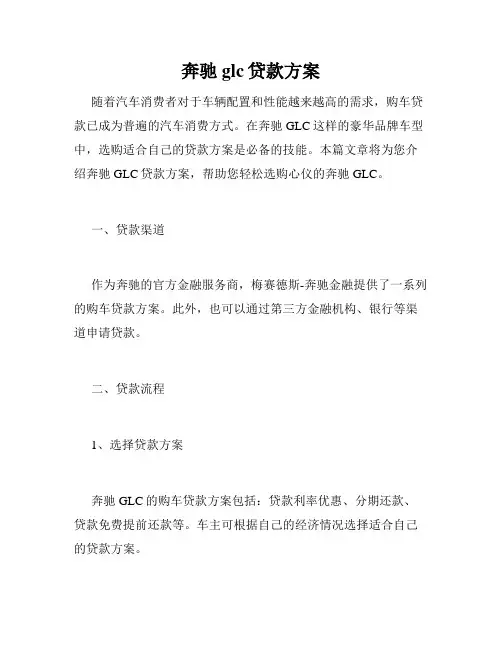 奔驰 glc 贷款方案

随着汽车消费者对于车辆配置和性能越来越高的需求，购车贷款已成为普遍的汽车消费方式。在奔驰 GLC 这样的豪华品牌车型中，选购适合自己的贷款方案是必备的技能。本篇文章将为您介绍奔驰 GLC 贷款方案，帮助您轻松选购心仪的奔驰 GLC。

一、贷款渠道

作为奔驰的官方金融服务商，梅赛德斯-奔驰金融提供了一系列的购车贷款方案。此外，也可以通过第三方金融机构、银行等渠道申请贷款。

二、贷款流程

1、选择贷款方案

奔驰 GLC 的购车贷款方案包括：贷款利率优惠、分期还款、贷款免费提前还款等。车主可根据自己的经济情况选择适合自己的贷款方案。